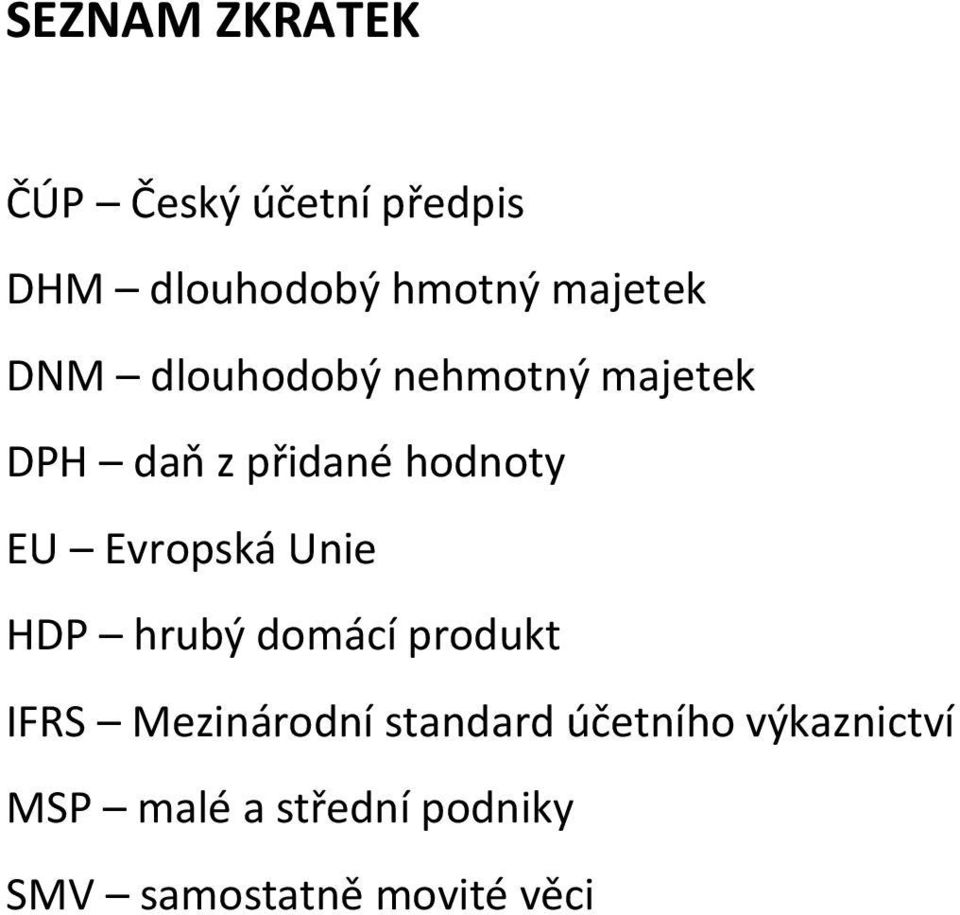 SEZNAM ZKRATEK

ČÚP – Český účetní předpis

DHM – dlouhodobý hmotný majetek

DNM – dlouhodobý nehmotný majetek

DPH – daň z přidané hodnoty

EU – Evropská Unie

HDP – hrubý domácí produkt

IFRS – Mezinárodní standard účetního výkaznictví

MSP – malé a střední podniky

SMV – samostatně movité věci